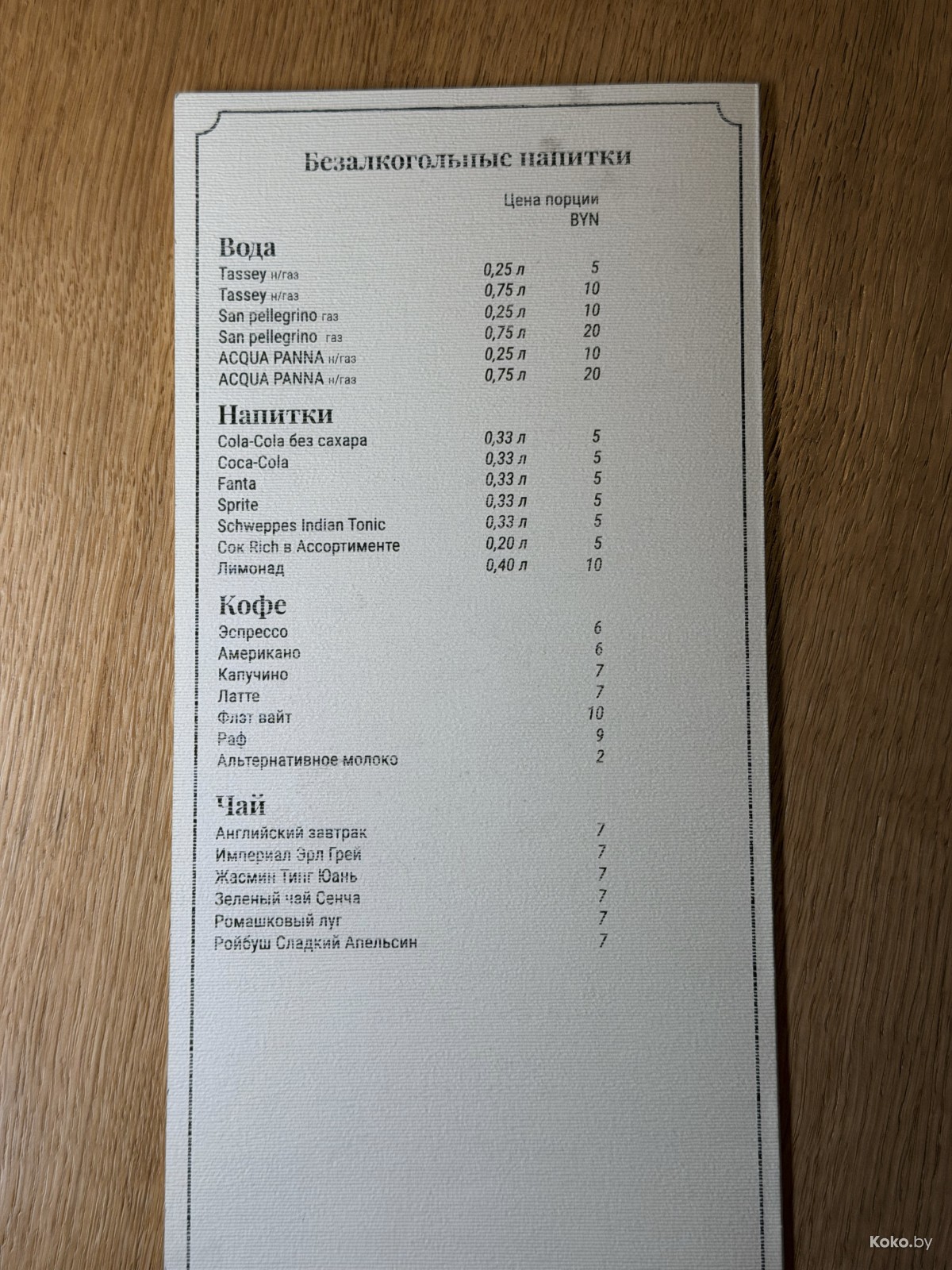 Безалкогольные напитки

Цена порции
BYN

Вода
Tassey н/газ 0,25 л 5
Tassey н/газ 0,75 л 10
San pellegrino газ 0,25 л 10
San pellegrino газ 0,75 л 20
ACQUA PANNA н/газ 0,25 л 10
ACQUA PANNA н/газ 0,75 л 20

Напитки
Cola-Cola без сахара 0,33 л 5
Coca-Cola 0,33 л 5
Fanta 0,33 л 5
Sprite 0,33 л 5
Schweppes Indian Tonic 0,33 л 5
Сок Rich в Ассортименте 0,20 л 5
Лимонад 0,40 л 10

Кофе
Эспрессо 6
Американо 6
Капучино 7
Латте 7
Флэт вайт 10
Раф 9
Альтернативное молоко 2

Чай
Английский завтрак 7
Империал Эрл Грей 7
Жасмин Тинг Юань 7
Зеленый чай Сенча 7
Ромашковый луг 7
Ройбуш Сладкий Апельсин 7

Koko.by